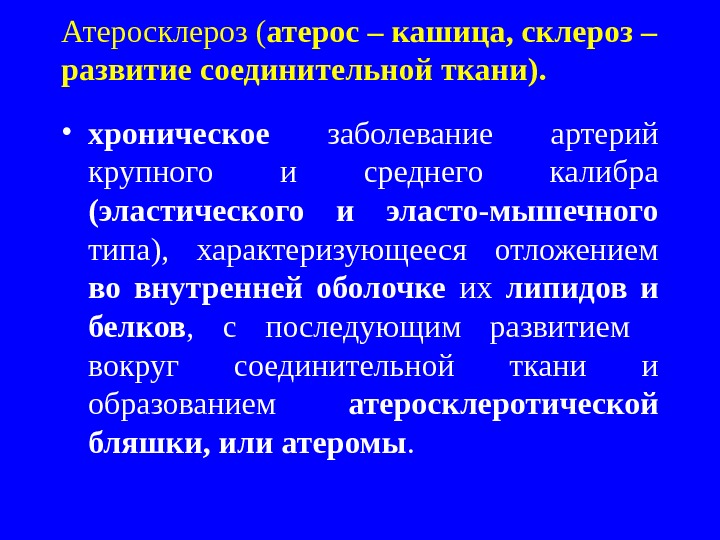 Атеросклероз (атерос – кашица, склероз – развитие соединительной ткани).

• хроническое заболевание артерий крупного и среднего калибра (эластического и эласто-мышечного типа), характеризующееся отложением во внутренней оболочке их липидов и белков, с последующим развитием вокруг соединительной ткани и образованием атеросклеротической бляшки, или атеромы.